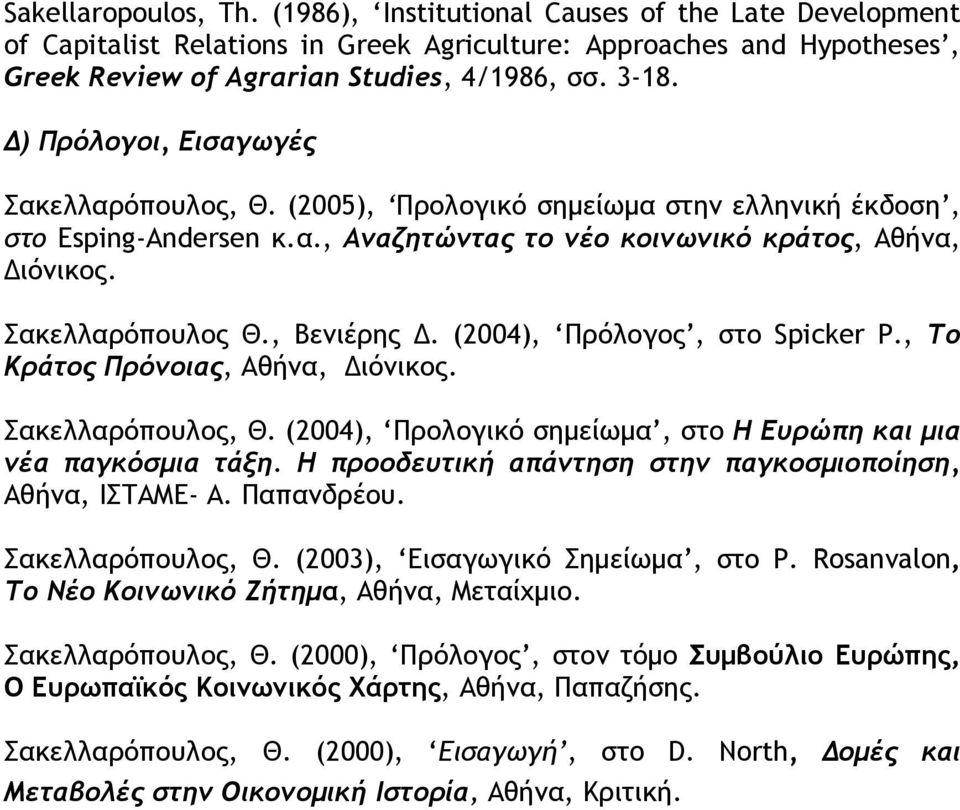 Sakellaropoulos, Th. (1986), ‘Institutional Causes of the Late Development of Capitalist Relations in Greek Agriculture: Approaches and Hypotheses’, Greek Review of Agrarian Studies, 4/1986, σσ. 3-18.

Δ) Πρόλογοι, Εισαγωγές

Σακελλαρόπουλος, Θ. (2005), ‘Προλογικό σημείωμα στην ελληνική έκδοση’, στο Esping-Andersen κ.α., Αναζητώντας το νέο κοινωνικό κράτος, Αθήνα, Διόνικος.

Σακελλαρόπουλος Θ., Βενιέρης Δ. (2004), ‘Πρόλογος’, στο Spicker P., Το Κράτος Πρόνοιας, Αθήνα, Διόνικος.

Σακελλαρόπουλος, Θ. (2004), ‘Προλογικό σημείωμα’, στο Η Ευρώπη και μια νέα παγκόσμια τάξη. Η προοδευτική απάντηση στην παγκοσμιοποίηση, Αθήνα, ΙΣΤΑΜΕ- Α. Παπανδρέου.

Σακελλαρόπουλος, Θ. (2003), ‘Εισαγωγικό Σημείωμα’, στο P. Rosanvalon, Το Νέο Κοινωνικό Ζήτημα, Αθήνα, Μεταίχμιο.

Σακελλαρόπουλος, Θ. (2000), ‘Πρόλογος’, στον τόμο Συμβούλιο Ευρώπης, Ο Ευρωπαϊκός Κοινωνικός Χάρτης, Αθήνα, Παπαζήσης.

Σακελλαρόπουλος, Θ. (2000), ‘Εισαγωγή’, στο D. North, Δομές και Μεταβολές στην Οικονομική Ιστορία, Αθήνα, Κριτική.